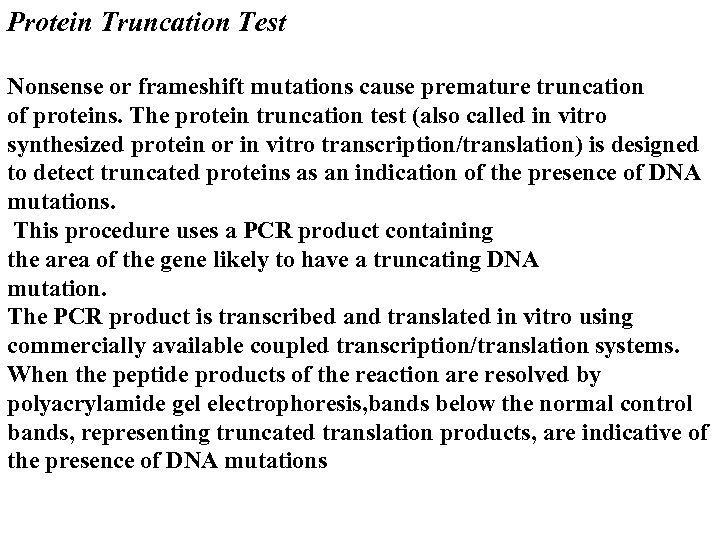 Protein Truncation Test

Nonsense or frameshift mutations cause premature truncation of proteins. The protein truncation test (also called in vitro synthesized protein or in vitro transcription/translation) is designed to detect truncated proteins as an indication of the presence of DNA mutations.

This procedure uses a PCR product containing the area of the gene likely to have a truncating DNA mutation.

The PCR product is transcribed and translated in vitro using commercially available coupled transcription/translation systems. When the peptide products of the reaction are resolved by polyacrylamide gel electrophoresis,bands below the normal control bands, representing truncated translation products, are indicative of the presence of DNA mutations